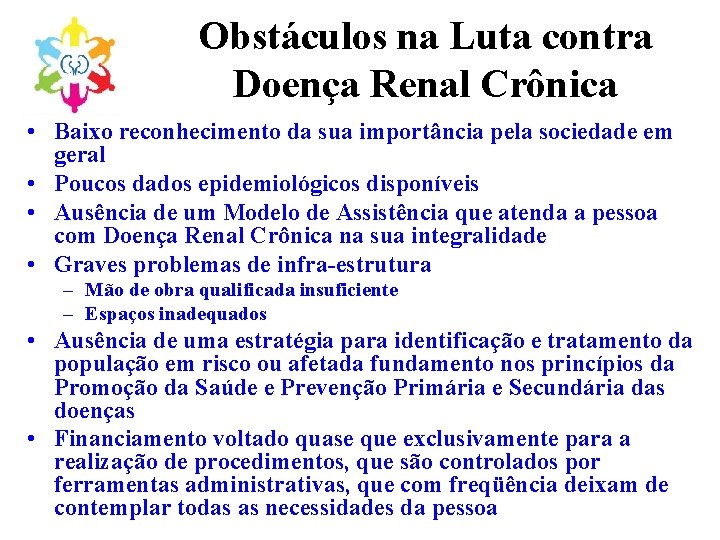 Obstáculos na Luta contra Doença Renal Crônica

• Baixo reconhecimento da sua importância pela sociedade em geral
• Poucos dados epidemiológicos disponíveis
• Ausência de um Modelo de Assistência que atenda a pessoa com Doença Renal Crônica na sua integralidade
• Graves problemas de infra-estrutura
  – Mão de obra qualificada insuficiente
  – Espaços inadequados
• Ausência de uma estratégia para identificação e tratamento da população em risco ou afetada fundamento nos princípios da Promoção da Saúde e Prevenção Primária e Secundária das doenças
• Financiamento voltado quase que exclusivamente para a realização de procedimentos, que são controlados por ferramentas administrativas, que com freqüência deixam de contemplar todas as necessidades da pessoa